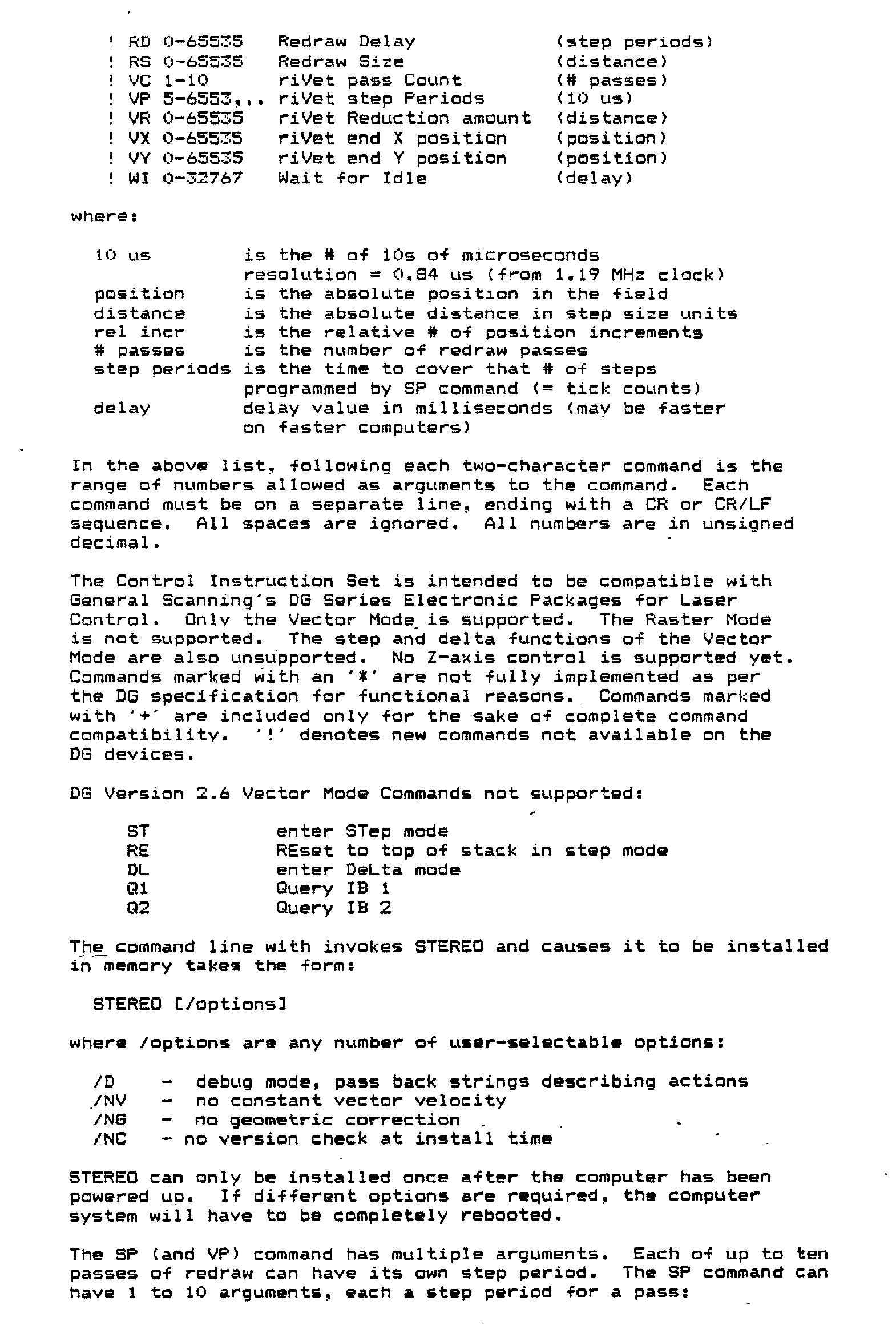 ! RD 0-65535 Redraw Delay (step periods)
! RS 0-65535 Redraw Size (distance)
! VC 1-10 riVet pass Count (# passes)
! VP 5-6553,.. riVet step Periods (10 us)
! VR 0-65535 riVet Reduction amount (distance)
! VX 0-65535 riVet end X position (position)
! VY 0-65535 riVet end Y position (position)
! WI 0-32767 Wait for Idle (delay)

where:

10 us is the # of 10s of microseconds resolution = 0.84 us (from 1.19 MHz clock)
position is the absolute position in the field
distance is the absolute distance in step size units
rel incr is the relative # of position increments
# passes is the number of redraw passes
step periods is the time to cover that # of steps programmed by SP command (= tick counts)
delay delay value in milliseconds (may be faster on faster computers)

In the above list, following each two-character command is the range of numbers allowed as arguments to the command. Each command must be on a separate line, ending with a CR or CR/LF sequence. All spaces are ignored. All numbers are in unsigned decimal.

The Control Instruction Set is intended to be compatible with General Scanning's DG Series Electronic Packages for Laser Control. Only the Vector Mode is supported. The Raster Mode is not supported. The step and delta functions of the Vector Mode are also unsupported. No Z-axis control is supported yet. Commands marked with an '*' are not fully implemented as per the DG specification for functional reasons. Commands marked with '+' are included only for the sake of complete command compatibility. '!' denotes new commands not available on the DG devices.

DG Version 2.6 Vector Mode Commands not supported:

ST enter STep mode
RE REset to top of stack in step mode
DL enter DeLta mode
Q1 Query IB 1
Q2 Query IB 2

The command line with invokes STEREO and causes it to be installed in memory takes the form:

STEREO [/options]

where /options are any number of user-selectable options:

/D - debug mode, pass back strings describing actions
/NV - no constant vector velocity
/NG - no geometric correction
/NC - no version check at install time

STEREO can only be installed once after the computer has been powered up. If different options are required, the computer system will have to be completely rebooted.

The SP (and VP) command has multiple arguments. Each of up to ten passes of redraw can have its own step period. The SP command can have 1 to 10 arguments, each a step period for a pass: